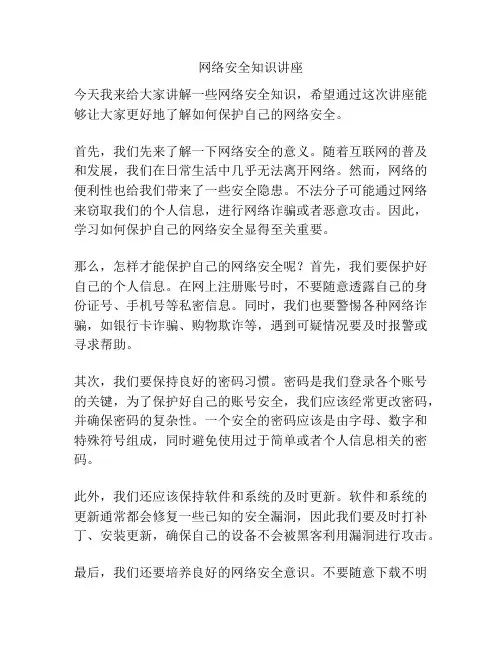 网络安全知识讲座

今天我来给大家讲解一些网络安全知识，希望通过这次讲座能够让大家更好地了解如何保护自己的网络安全。

首先，我们先来了解一下网络安全的意义。随着互联网的普及和发展，我们在日常生活中几乎无法离开网络。然而，网络的便利性也给我们带来了一些安全隐患。不法分子可能通过网络来窃取我们的个人信息，进行网络诈骗或者恶意攻击。因此，学习如何保护自己的网络安全显得至关重要。

那么，怎样才能保护自己的网络安全呢？首先，我们要保护好自己的个人信息。在网上注册账号时，不要随意透露自己的身份证号、手机号等私密信息。同时，我们也要警惕各种网络诈骗，如银行卡诈骗、购物欺诈等，遇到可疑情况要及时报警或寻求帮助。

其次，我们要保持良好的密码习惯。密码是我们登录各个账号的关键，为了保护好自己的账号安全，我们应该经常更改密码，并确保密码的复杂性。一个安全的密码应该是由字母、数字和特殊符号组成，同时避免使用过于简单或者个人信息相关的密码。

此外，我们还应该保持软件和系统的及时更新。软件和系统的更新通常都会修复一些已知的安全漏洞，因此我们要及时打补丁、安装更新，确保自己的设备不会被黑客利用漏洞进行攻击。

最后，我们还要培养良好的网络安全意识。不要随意下载不明